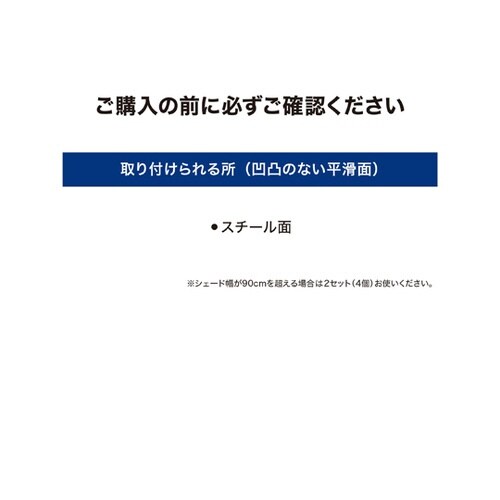 ご購入の前に必ずご確認ください

取り付けられる所（凹凸のない平滑面）

●スチール面

※シェード幅が90cmを超える場合は2セット（4個）お使いください。